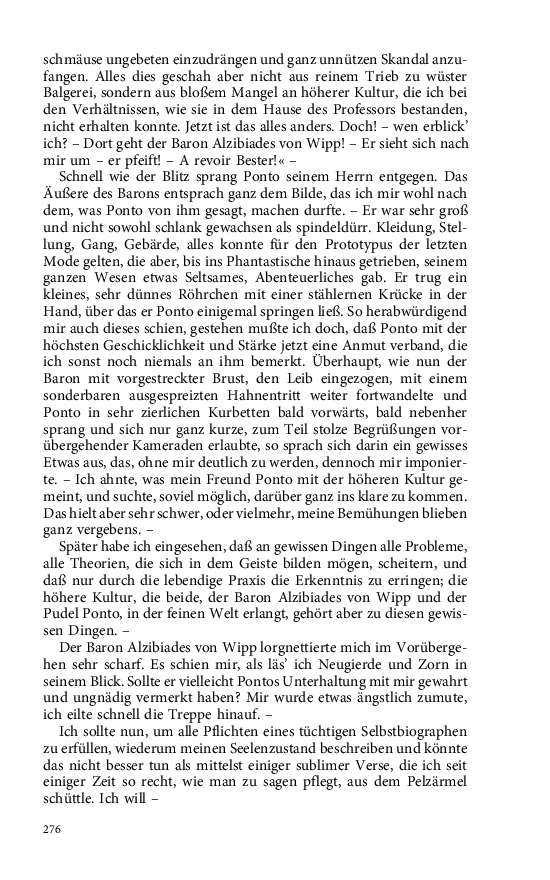 schmäuse ungebeten einzudrängen und ganz unnützen Skandal anzufangen. Alles dies geschah aber nicht aus reinem Trieb zu wüster Balgerei, sondern aus bloßem Mangel an höherer Kultur, die ich bei den Verhältnissen, wie sie in dem Hause des Professors bestanden, nicht erhalten konnte. Jetzt ist das alles anders. Doch! – wen erblick' ich? – Dort geht der Baron Alzibiades von Wipp! – Er sieht sich nach mir um – er pfeift! – A revoir Bester!« –

Schnell wie der Blitz sprang Ponto seinem Herrn entgegen. Das Äußere des Barons entsprach ganz dem Bilde, das ich mir wohl nach dem, was Ponto von ihm gesagt, machen durfte. – Er war sehr groß und nicht sowohl schlank gewachsen als spindeldürr. Kleidung, Stellung, Gang, Gebärde, alles konnte für den Prototypus der letzten Mode gelten, die aber, bis ins Phantastische hinaus getrieben, seinem ganzen Wesen etwas Seltsames, Abenteuerliches gab. Er trug ein kleines, sehr dünnes Röhrchen mit einer stählernen Krücke in der Hand, über das er Ponto einigemal springen ließ. So herabwürdigend mir auch dieses schien, gestehen mußte ich doch, daß Ponto mit der höchsten Geschicklichkeit und Stärke jetzt eine Anmut verband, die ich sonst noch niemals an ihm bemerkt. Überhaupt, wie nun der Baron mit vorgestreckter Brust, den Leib eingezogen, mit einem sonderbaren ausgespreizten Hahnentritt weiter fortwandelte und Ponto in sehr zierlichen Kurbetten bald vorwärts, bald nebenher sprang und sich nur ganz kurze, zum Teil stolze Begrüßungen vorübergehender Kameraden erlaubte, so sprach sich darin ein gewisses Etwas aus, das, ohne mir deutlich zu werden, dennoch mir imponierte. – Ich ahnte, was mein Freund Ponto mit der höheren Kultur gemeint, und suchte, soviel möglich, darüber ganz ins klare zu kommen. Das hielt aber sehr schwer, oder vielmehr, meine Bemühungen blieben ganz vergebens. –

Später habe ich eingesehen, daß an gewissen Dingen alle Probleme, alle Theorien, die sich in dem Geiste bilden mögen, scheitern, und daß nur durch die lebendige Praxis die Erkenntnis zu erringen; die höhere Kultur, die beide, der Baron Alzibiades von Wipp und der Pudel Ponto, in der feinen Welt erlangt, gehört aber zu diesen gewissen Dingen. –

Der Baron Alzibiades von Wipp lorgnettierte mich im Vorübergehen sehr scharf. Es schien mir, als läs' ich Neugierde und Zorn in seinem Blick. Sollte er vielleicht Pontos Unterhaltung mit mir gewahrt und ungnädig vermerkt haben? Mir wurde etwas ängstlich zumute, ich eilte schnell die Treppe hinauf. –

Ich sollte nun, um alle Pflichten eines tüchtigen Selbstbiographen zu erfüllen, wiederum meinen Seelenzustand beschreiben und könnte das nicht besser tun als mittelst einiger sublimer Verse, die ich seit einiger Zeit so recht, wie man zu sagen pflegt, aus dem Pelzärmel schüttle. Ich will –

276